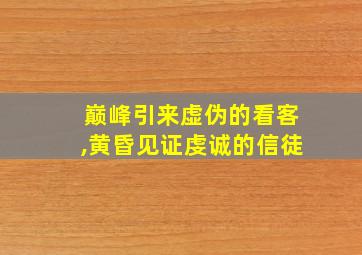 巅峰引来虚伪的看客,黄昏见证虔诚的信徒